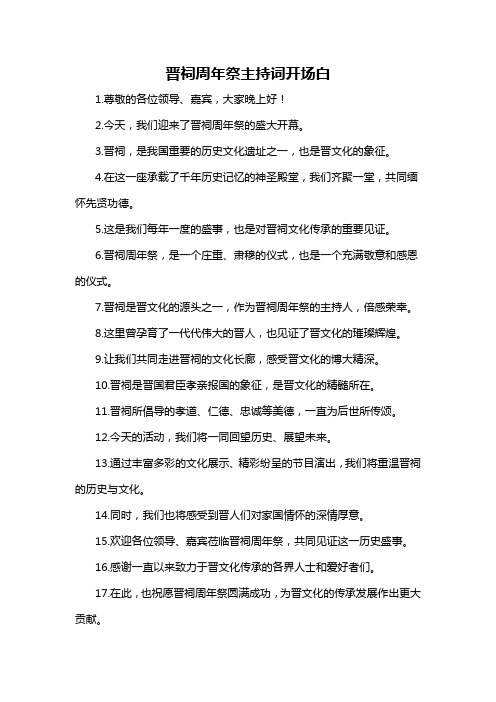 晋祠周年祭主持词开场白

1.尊敬的各位领导、嘉宾，大家晚上好！

2.今天，我们迎来了晋祠周年祭的盛大开幕。

3.晋祠，是我国重要的历史文化遗址之一，也是晋文化的象征。

4.在这一座承载了千年历史记忆的神圣殿堂，我们齐聚一堂，共同缅怀先贤功德。

5.这是我们每年一度的盛事，也是对晋祠文化传承的重要见证。

6.晋祠周年祭，是一个庄重、肃穆的仪式，也是一个充满敬意和感恩的仪式。

7.晋祠是晋文化的源头之一，作为晋祠周年祭的主持人，倍感荣幸。

8.这里曾孕育了一代代伟大的晋人，也见证了晋文化的璀璨辉煌。

9.让我们共同走进晋祠的文化长廊，感受晋文化的博大精深。

10.晋祠是晋国君臣孝亲报国的象征，是晋文化的精髓所在。

11.晋祠所倡导的孝道、仁德、忠诚等美德，一直为后世所传颂。

12.今天的活动，我们将一同回望历史、展望未来。

13.通过丰富多彩的文化展示、精彩纷呈的节目演出，我们将重温晋祠的历史与文化。

14.同时，我们也将感受到晋人们对家国情怀的深情厚意。

15.欢迎各位领导、嘉宾莅临晋祠周年祭，共同见证这一历史盛事。

16.感谢一直以来致力于晋文化传承的各界人士和爱好者们。

17.在此，也祝愿晋祠周年祭圆满成功，为晋文化的传承发展作出更大贡献。